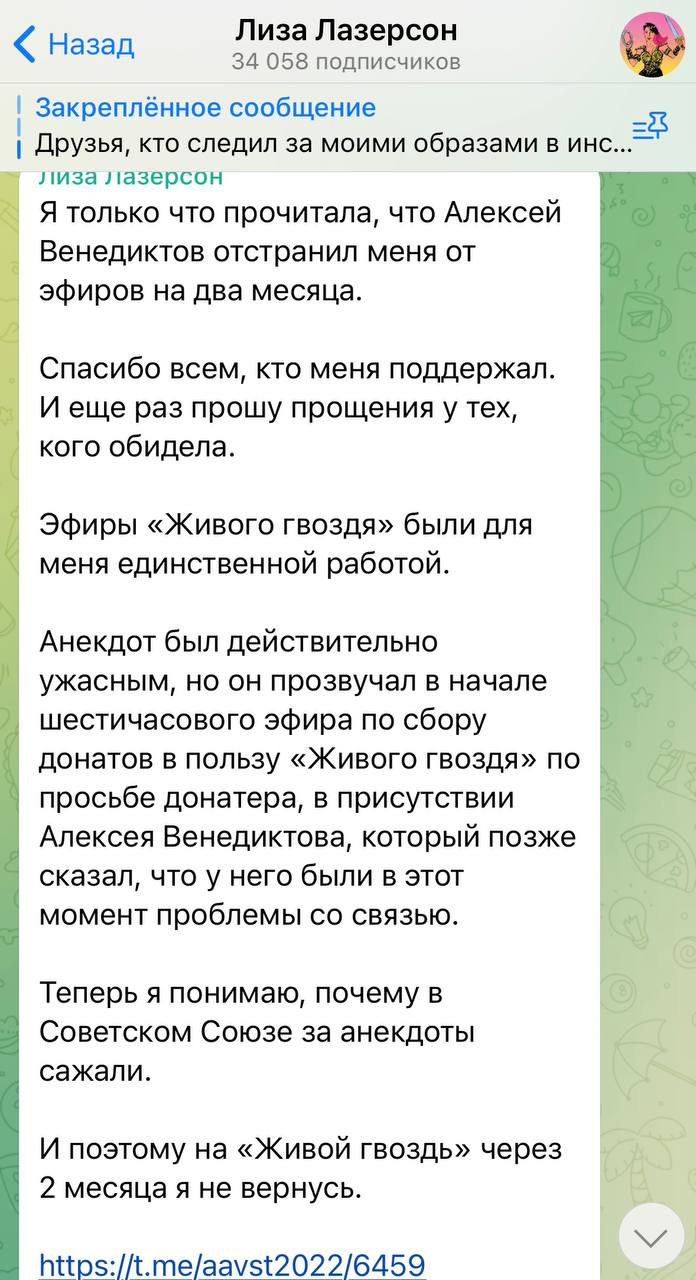 Назад
Лиза Лазерсон
34 058 подписчиков

Закреплённое сообщение
Друзья, кто следил за моими образами в инс...

Лиза Лазерсон
Я только что прочитала, что Алексей Венедиктов отстранил меня от эфиров на два месяца.

Спасибо всем, кто меня поддержал. И еще раз прошу прощения у тех, кого обидела.

Эфиры «Живого гвоздя» были для меня единственной работой.

Анекдот был действительно ужасным, но он прозвучал в начале шестичасового эфира по сбору донатов в пользу «Живого гвоздя» по просьбе донатера, в присутствии Алексея Венедиктова, который позже сказал, что у него были в этот момент проблемы со связью.

Теперь я понимаю, почему в Советском Союзе за анекдоты сажали.

И поэтому на «Живой гвоздь» через 2 месяца я не вернусь.

https://t.me/aavst2022/6459